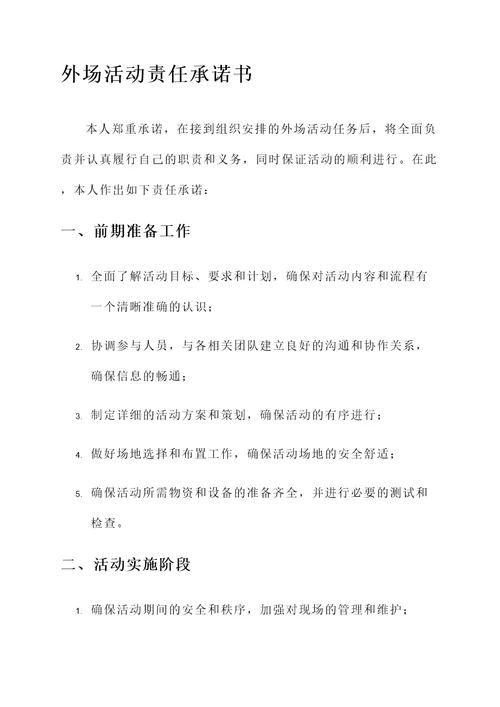 外场活动责任承诺书

本人郑重承诺，在接到组织安排的外场活动任务后，将全面负责并认真履行自己的职责和义务，同时保证活动的顺利进行。在此，本人作出如下责任承诺：

一、前期准备工作

1. 全面了解活动目标、要求和计划，确保对活动内容和流程有一个清晰准确的认识；

2. 协调参与人员，与各相关团队建立良好的沟通和协作关系，确保信息的畅通；

3. 制定详细的活动方案和策划，确保活动的有序进行；

4. 做好场地选择和布置工作，确保活动场地的安全舒适；

5. 确保活动所需物资和设备的准备齐全，并进行必要的测试和检查。

二、活动实施阶段

1. 确保活动期间的安全和秩序，加强对现场的管理和维护；